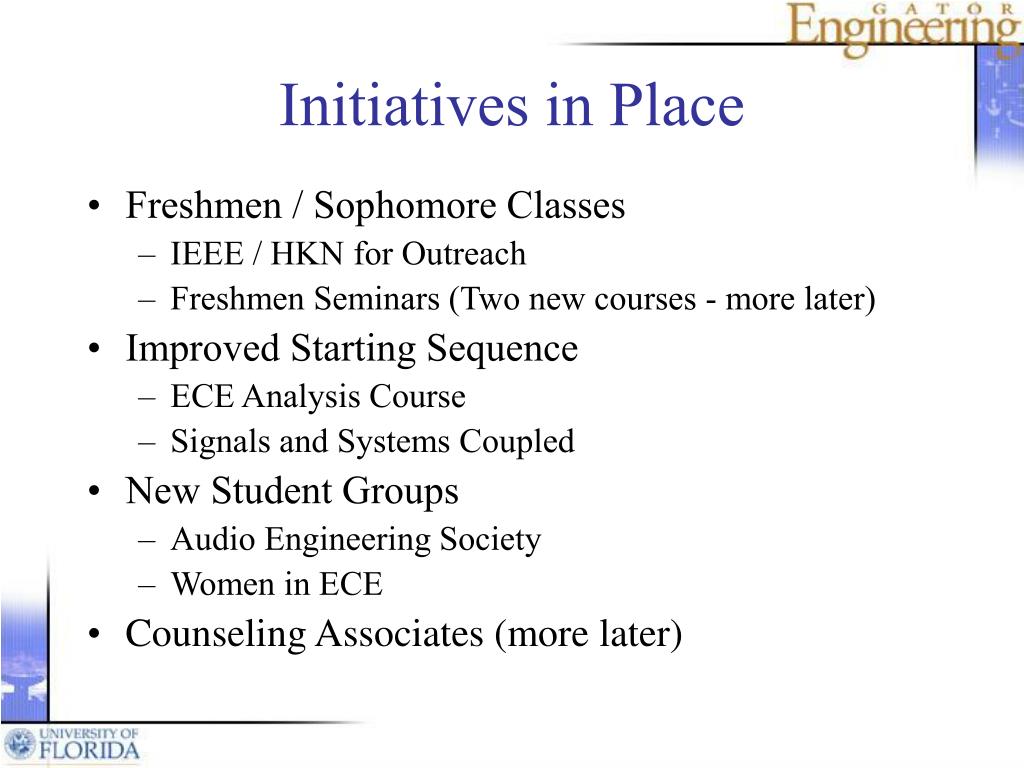 GATOR Engineering

Initiatives in Place

• Freshmen / Sophomore Classes
– IEEE / HKN for Outreach
– Freshmen Seminars (Two new courses - more later)
• Improved Starting Sequence
– ECE Analysis Course
– Signals and Systems Coupled
• New Student Groups
– Audio Engineering Society
– Women in ECE
• Counseling Associates (more later)

UNIVERSITY OF FLORIDA